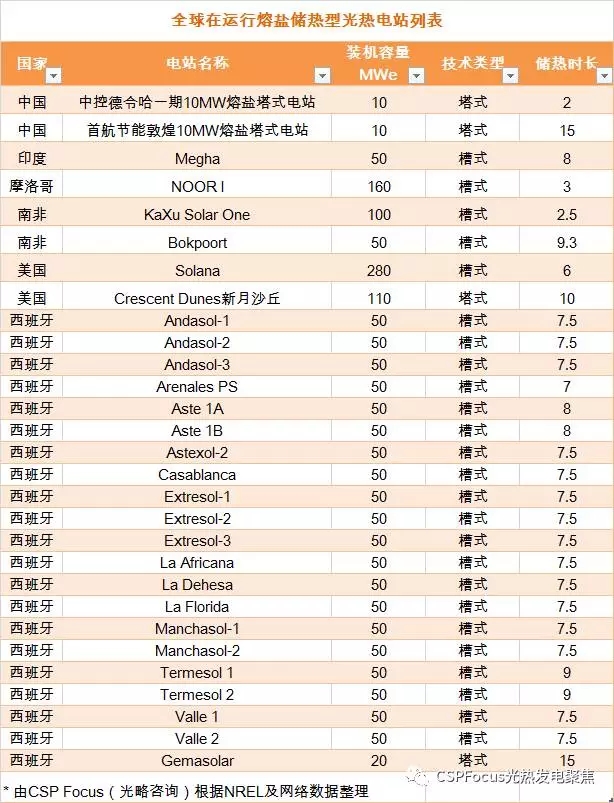 全球在运行熔盐储热型光热电站列表

| 国家 | 电站名称 | 装机容量 MWe | 技术类型 | 储热时长 |
|---|---|---|---|---|
| 中国 | 中控德令哈一期10MW熔盐塔式电站 | 10 | 塔式 | 2 |
| 中国 | 首航节能敦煌10MW熔盐塔式电站 | 10 | 塔式 | 15 |
| 印度 | Megha | 50 | 槽式 | 8 |
| 摩洛哥 | NOOR I | 160 | 槽式 | 3 |
| 南非 | KaXu Solar One | 100 | 槽式 | 2.5 |
| 南非 | Bokpoort | 50 | 槽式 | 9.3 |
| 美国 | Solana | 280 | 槽式 | 6 |
| 美国 | Crescent Dunes新月沙丘 | 110 | 塔式 | 10 |
| 西班牙 | Andasol-1 | 50 | 槽式 | 7.5 |
| 西班牙 | Andasol-2 | 50 | 槽式 | 7.5 |
| 西班牙 | Andasol-3 | 50 | 槽式 | 7.5 |
| 西班牙 | Arenales PS | 50 | 槽式 | 7 |
| 西班牙 | Aste 1A | 50 | 槽式 | 8 |
| 西班牙 | Aste 1B | 50 | 槽式 | 8 |
| 西班牙 | Astexol-2 | 50 | 槽式 | 7.5 |
| 西班牙 | Casablanca | 50 | 槽式 | 7.5 |
| 西班牙 | Extresol-1 | 50 | 槽式 | 7.5 |
| 西班牙 | Extresol-2 | 50 | 槽式 | 7.5 |
| 西班牙 | Extresol-3 | 50 | 槽式 | 7.5 |
| 西班牙 | La Africana | 50 | 槽式 | 7.5 |
| 西班牙 | La Dehesa | 50 | 槽式 | 7.5 |
| 西班牙 | La Florida | 50 | 槽式 | 7.5 |
| 西班牙 | Manchasol-1 | 50 | 槽式 | 7.5 |
| 西班牙 | Manchasol-2 | 50 | 槽式 | 7.5 |
| 西班牙 | Termesol 1 | 50 | 槽式 | 9 |
| 西班牙 | Termesol 2 | 50 | 槽式 | 9 |
| 西班牙 | Valle 1 | 50 | 槽式 | 7.5 |
| 西班牙 | Valle 2 | 50 | 槽式 | 7.5 |
| 西班牙 | Gemasolar | 20 | 塔式 | 15 |

* 由CSP Focus（光略咨询）根据NREL及网络数据整理

CSPFocus光热发电聚焦